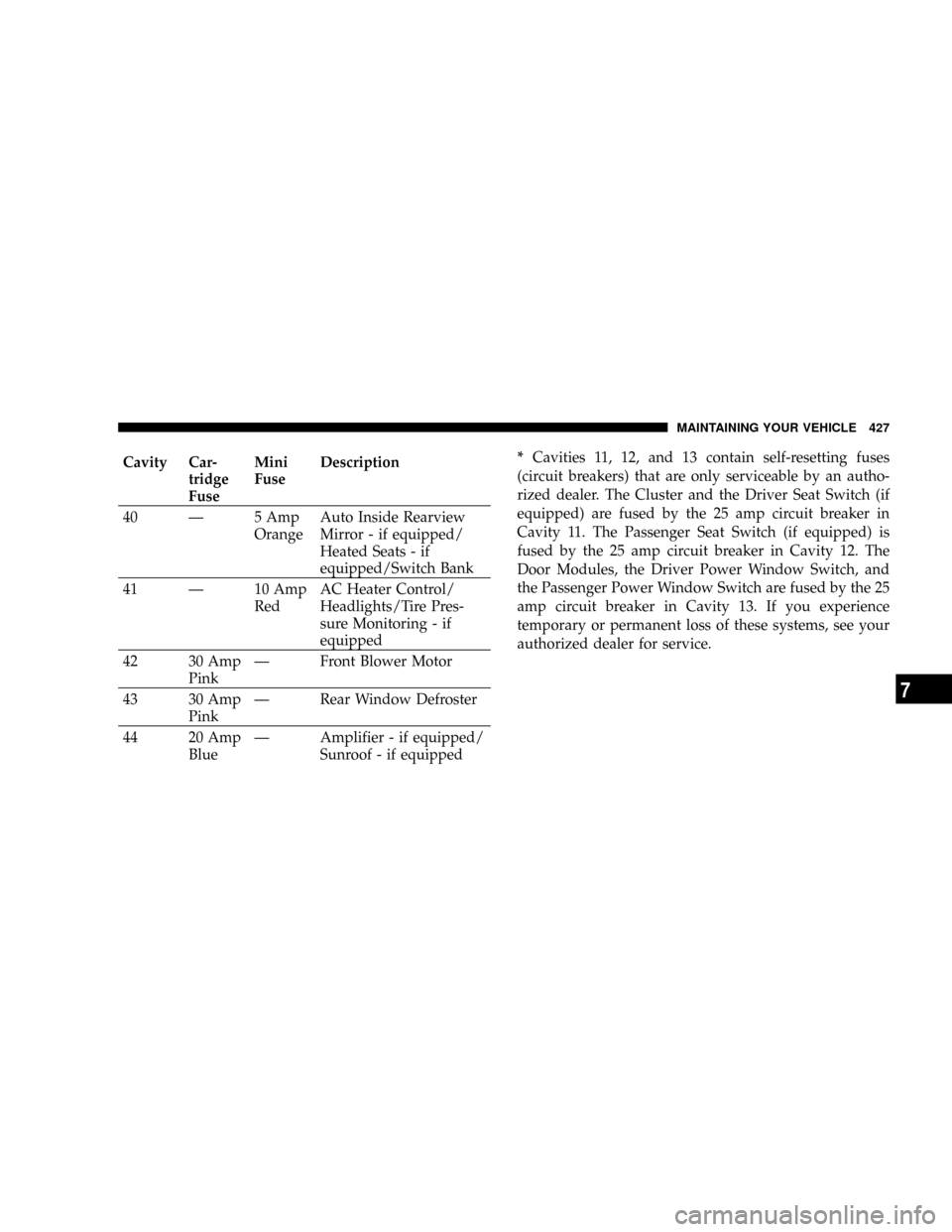 MAINTAINING YOUR VEHICLE 427

| Cavity | Cartridge Fuse | Mini Fuse | Description |
|---|---|---|---|
| 40 | — | 5 Amp Orange | Auto Inside Rearview Mirror - if equipped/ Heated Seats - if equipped/Switch Bank |
| 41 | — | 10 Amp Red | AC Heater Control/ Headlights/Tire Pressure Monitoring - if equipped |
| 42 | 30 Amp Pink | — | Front Blower Motor |
| 43 | 30 Amp Pink | — | Rear Window Defroster |
| 44 | 20 Amp Blue | — | Amplifier - if equipped/ Sunroof - if equipped |

* Cavities 11, 12, and 13 contain self-resetting fuses (circuit breakers) that are only serviceable by an authorized dealer. The Cluster and the Driver Seat Switch (if equipped) are fused by the 25 amp circuit breaker in Cavity 11. The Passenger Seat Switch (if equipped) is fused by the 25 amp circuit breaker in Cavity 12. The Door Modules, the Driver Power Window Switch, and the Passenger Power Window Switch are fused by the 25 amp circuit breaker in Cavity 13. If you experience temporary or permanent loss of these systems, see your authorized dealer for service.

7

carmanualsonline.info